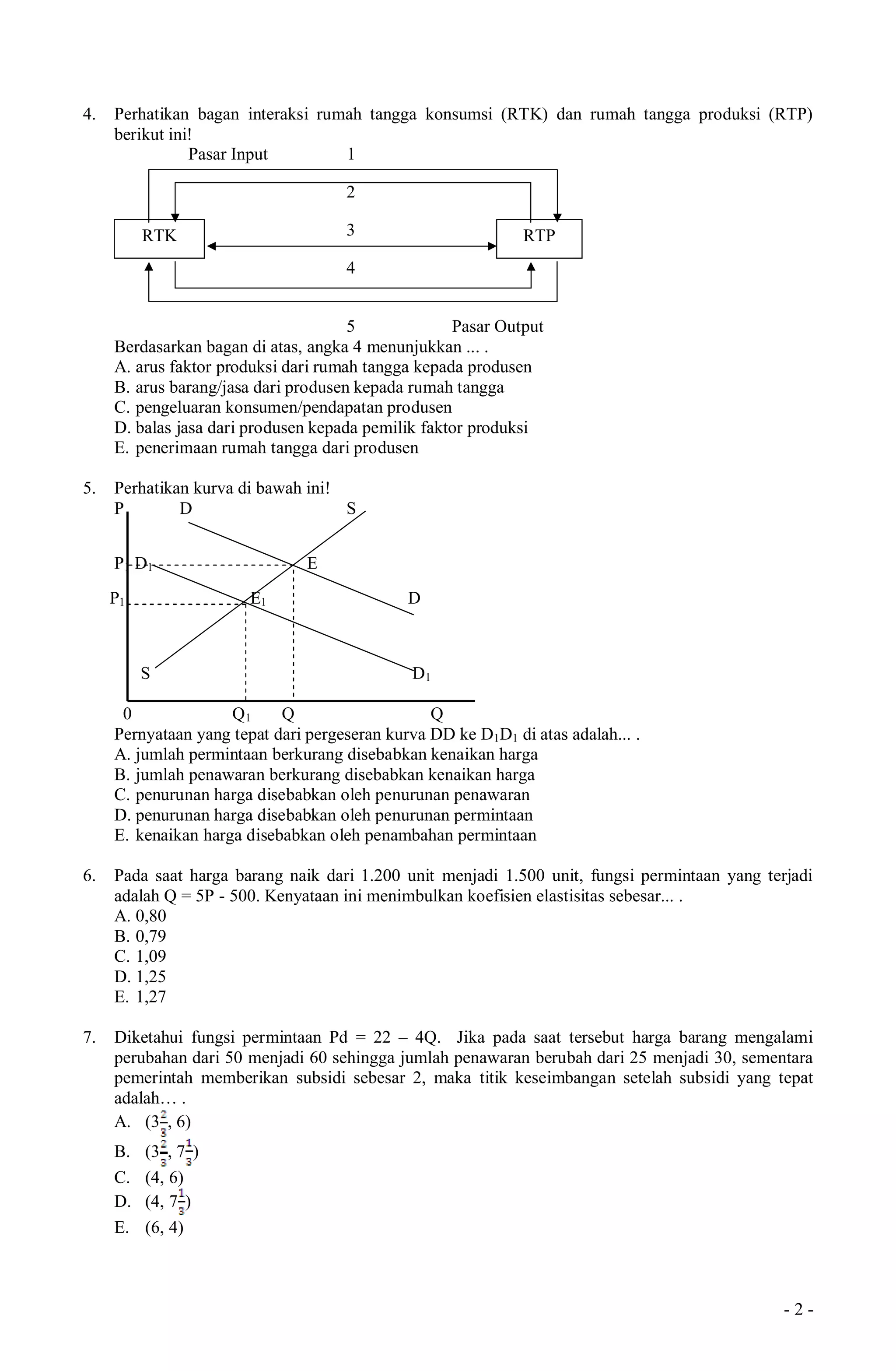 4. Perhatikan bagan interaksi rumah tangga konsumsi (RTK) dan rumah tangga produksi (RTP) berikut ini!

Pasar Input 1

2

RTK 3 RTP

4

5 Pasar Output

Berdasarkan bagan di atas, angka 4 menunjukkan ... .
A. arus faktor produksi dari rumah tangga kepada produsen
B. arus barang/jasa dari produsen kepada rumah tangga
C. pengeluaran konsumen/pendapatan produsen
D. balas jasa dari produsen kepada pemilik faktor produksi
E. penerimaan rumah tangga dari produsen

5. Perhatikan kurva di bawah ini!

P D S
P $D_1$ E
$P_1$ $E_1$ D
S $D_1$
0 $Q_1$ Q Q

Pernyataan yang tepat dari pergeseran kurva DD ke $D_1D_1$ di atas adalah... .
A. jumlah permintaan berkurang disebabkan kenaikan harga
B. jumlah penawaran berkurang disebabkan kenaikan harga
C. penurunan harga disebabkan oleh penurunan penawaran
D. penurunan harga disebabkan oleh penurunan permintaan
E. kenaikan harga disebabkan oleh penambahan permintaan

6. Pada saat harga barang naik dari 1.200 unit menjadi 1.500 unit, fungsi permintaan yang terjadi adalah Q = 5P - 500. Kenyataan ini menimbulkan koefisien elastisitas sebesar... .
A. 0,80
B. 0,79
C. 1,09
D. 1,25
E. 1,27

7. Diketahui fungsi permintaan Pd = 22 – 4Q. Jika pada saat tersebut harga barang mengalami perubahan dari 50 menjadi 60 sehingga jumlah penawaran berubah dari 25 menjadi 30, sementara pemerintah memberikan subsidi sebesar 2, maka titik keseimbangan setelah subsidi yang tepat adalah… .
A. $(3\frac{2}{3}, 6)$
B. $(3\frac{2}{3}, 7\frac{1}{3})$
C. (4, 6)
D. $(4, 7\frac{1}{3})$
E. (6, 4)

- 2 -